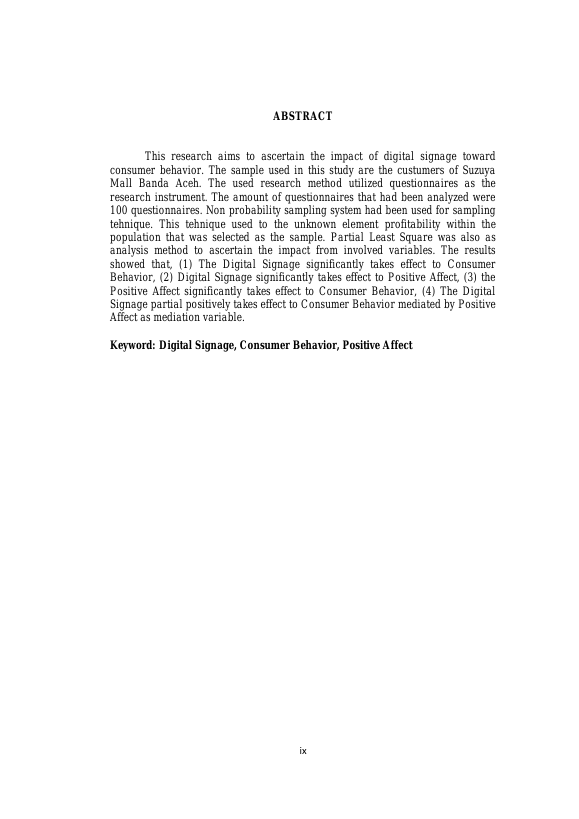 ABSTRACT

This research aims to ascertain the impact of digital signage toward consumer behavior. The sample used in this study are the custumers of Suzuya Mall Banda Aceh. The used research method utilized questionnaires as the research instrument. The amount of questionnaires that had been analyzed were 100 questionnaires. Non probability sampling system had been used for sampling tehnique. This tehnique used to the unknown element profitability within the population that was selected as the sample. Partial Least Square was also as analysis method to ascertain the impact from involved variables. The results showed that, (1) The Digital Signage significantly takes effect to Consumer Behavior, (2) Digital Signage significantly takes effect to Positive Affect, (3) the Positive Affect significantly takes effect to Consumer Behavior, (4) The Digital Signage partial positively takes effect to Consumer Behavior mediated by Positive Affect as mediation variable.

Keyword: Digital Signage, Consumer Behavior, Positive Affect

ix